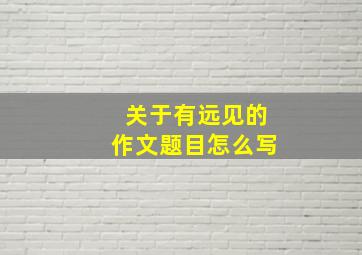 关于有远见的
作文题目怎么写